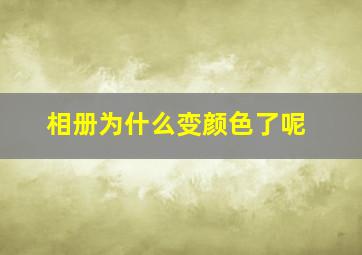 相册为什么变颜色了呢